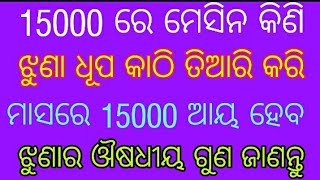 15000 ରେ ମେସିନ କିଣି
ଝୁଣା ଧୂପ କାଠି ତିଆରି କରି
ମାସରେ 15000 ଆୟ ହେବ
ଝୁଣାର ଔଷଧୀୟ ଗୁଣ ଜାଣନ୍ତୁ